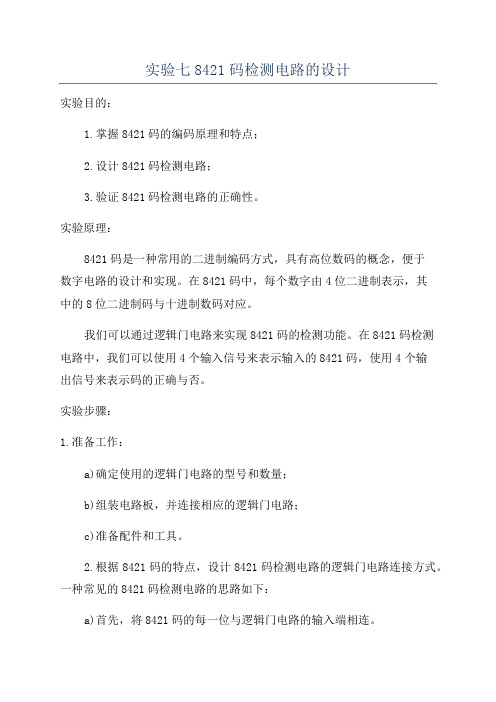 实验七 8421 码检测电路的设计

实验目的：

1.掌握 8421 码的编码原理和特点；

2.设计 8421 码检测电路；

3.验证 8421 码检测电路的正确性。

实验原理：

8421 码是一种常用的二进制编码方式，具有高位数码的概念，便于数字电路的设计和实现。在 8421 码中，每个数字由 4 位二进制表示，其中的 8 位二进制码与十进制数码对应。

我们可以通过逻辑门电路来实现 8421 码的检测功能。在 8421 码检测电路中，我们可以使用 4 个输入信号来表示输入的 8421 码，使用 4 个输出信号来表示码的正确与否。

实验步骤：

1.准备工作：

a)确定使用的逻辑门电路的型号和数量；

b)组装电路板，并连接相应的逻辑门电路；

c)准备配件和工具。

2.根据 8421 码的特点，设计 8421 码检测电路的逻辑门电路连接方式。一种常见的 8421 码检测电路的思路如下：

a)首先，将 8421 码的每一位与逻辑门电路的输入端相连。